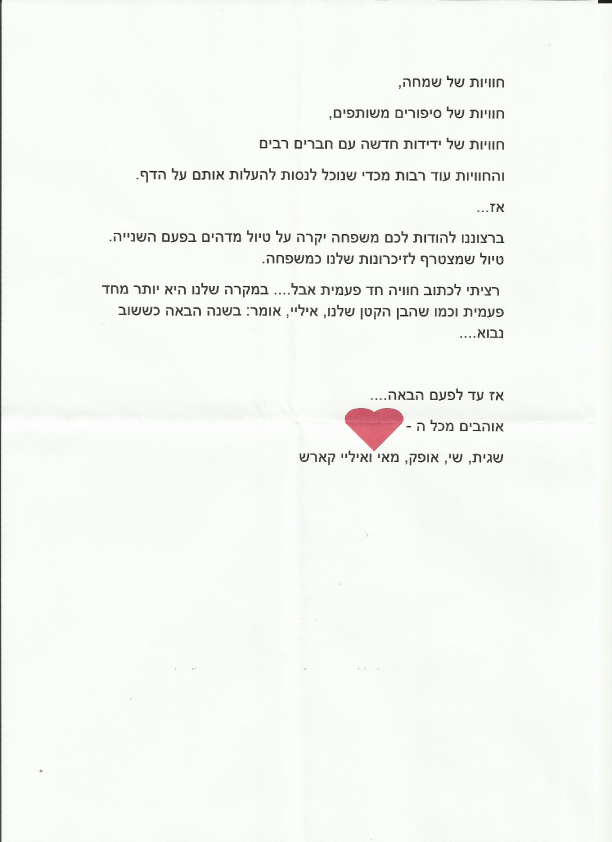 חוויות של שמחה,

חוויות של סיפורים משותפים,

חוויות של ידידות חדשה עם חברים רבים

והחוויות עוד רבות מכדי שנוכל לנסות להעלות אותם על הדף.

אז...

ברצוננו להודות לכם משפחה יקרה על טיול מדהים בפעם השנייה.
טיול שמצטרף לזיכרונות שלנו כמשפחה.

רציתי לכתוב חוויה חד פעמית אבל.... במקרה שלנו היא יותר מחד פעמית וכמו שהבן הקטן שלנו, איליי, אומר: בשנה הבאה כששוב נבוא....

אז עד לפעם הבאה....
אוהבים מכל ה -
שגית, שי, אופק, מאי ואיליי קארש